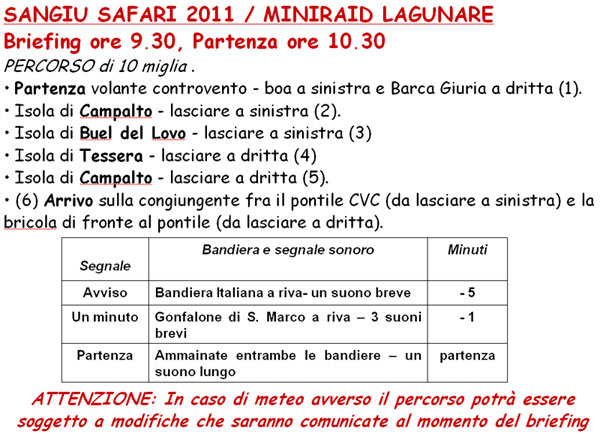 SANGIU SAFARI 2011 / MINIRAID LAGUNARE
Briefing ore 9.30, Partenza ore 10.30

PERCORSO di 10 miglia .

• Partenza volante controvento - boa a sinistra e Barca Giuria a dritta (1).
• Isola di Campalto - lasciare a sinistra (2).
• Isola di Buel del Lovo - lasciare a sinistra (3)
• Isola di Tessera - lasciare a dritta (4)
• Isola di Campalto - lasciare a dritta (5).
• (6) Arrivo sulla congiungente fra il pontile CVC (da lasciare a sinistra) e la bricola di fronte al pontile (da lasciare a dritta).

| Segnale | Bandiera e segnale sonoro | Minuti |
|---|---|---|
| Avviso | Bandiera Italiana a riva- un suono breve | - 5 |
| Un minuto | Gonfalone di S. Marco a riva – 3 suoni brevi | - 1 |
| Partenza | Ammainate entrambe le bandiere – un suono lungo | partenza |

ATTENZIONE: In caso di meteo avverso il percorso potrà essere soggetto a modifiche che saranno comunicate al momento del briefing